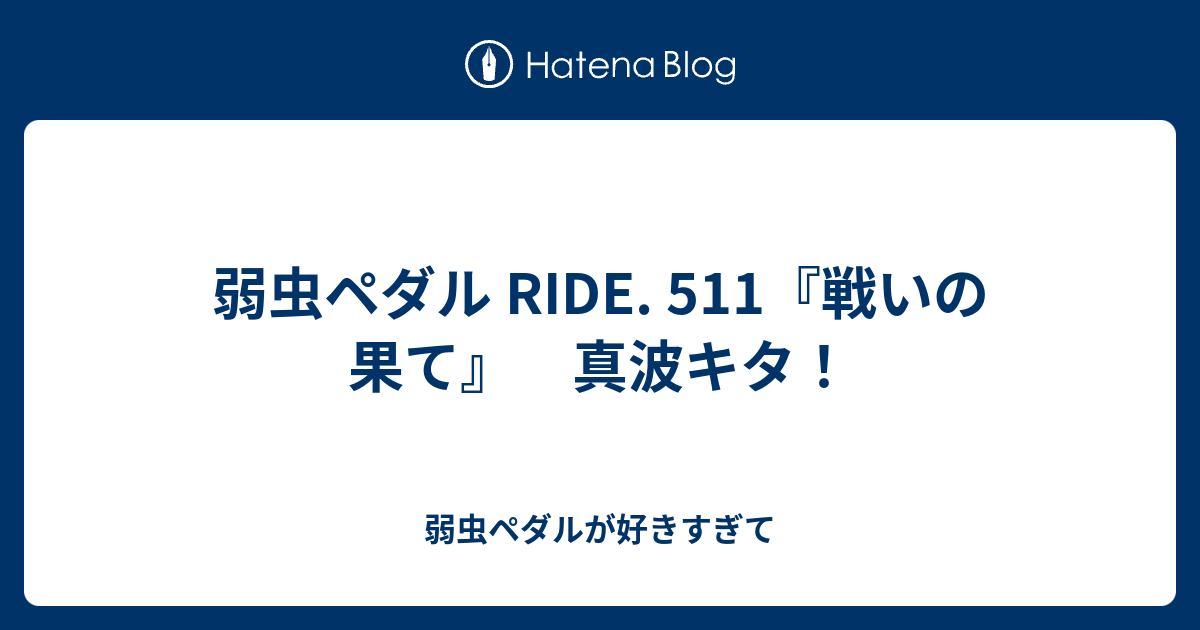 Hatena Blog

弱虫ペダル RIDE. 511『戦いの果て』　真波キタ！

弱虫ペダルが好きすぎて